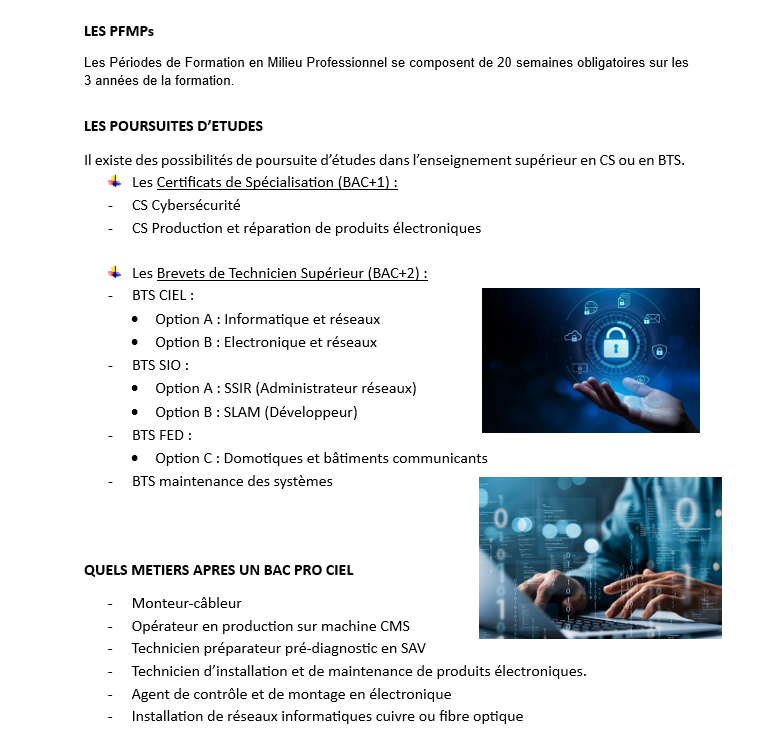 LES PFMPs

Les Périodes de Formation en Milieu Professionnel se composent de 20 semaines obligatoires sur les 3 années de la formation.

LES POURSUITES D'ETUDES

Il existe des possibilités de poursuite d'études dans l'enseignement supérieur en CS ou en BTS.

Les Certificats de Spécialisation (BAC+1) :
- CS Cybersécurité
- CS Production et réparation de produits électroniques

Les Brevets de Technicien Supérieur (BAC+2) :
- BTS CIEL :
  • Option A : Informatique et réseaux
  • Option B : Electronique et réseaux
- BTS SIO :
  • Option A : SSIR (Administrateur réseaux)
  • Option B : SLAM (Développeur)
- BTS FED :
  • Option C : Domotiques et bâtiments communicants
- BTS maintenance des systèmes

QUELS METIERS APRES UN BAC PRO CIEL

- Monteur-câbleur
- Opérateur en production sur machine CMS
- Technicien préparateur pré-diagnostic en SAV
- Technicien d'installation et de maintenance de produits électroniques.
- Agent de contrôle et de montage en électronique
- Installation de réseaux informatiques cuivre ou fibre optique